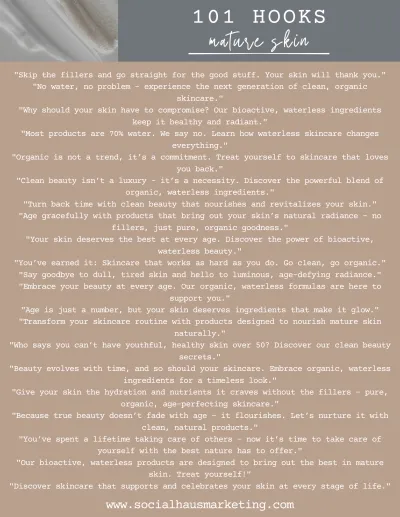 101 HOOKS
mature skin

"Skip the fillers and go straight for the good stuff. Your skin will thank you."
"No water, no problem - experience the next generation of clean, organic skincare."
"Why should your skin have to compromise? Our bioactive, waterless ingredients keep it healthy and radiant."
"Most products are 70% water. We say no. Learn how waterless skincare changes everything."
"Organic is not a trend, it's a commitment. Treat yourself to skincare that loves you back."
"Clean beauty isn't a luxury - it's a necessity. Discover the powerful blend of organic, waterless ingredients."
"Turn back time with clean beauty that nourishes and revitalizes your skin."
"Age gracefully with products that bring out your skin's natural radiance - no fillers, just pure, organic goodness."
"Your skin deserves the best at every age. Discover the power of bioactive, waterless beauty."
"You've earned it: Skincare that works as hard as you do. Go clean, go organic."
"Say goodbye to dull, tired skin and hello to luminous, age-defying radiance."
"Embrace your beauty at every age. Our organic, waterless formulas are here to support you."
"Age is just a number, but your skin deserves ingredients that make it glow."
"Transform your skincare routine with products designed to nourish mature skin naturally."
"Who says you can't have youthful, healthy skin over 50? Discover our clean beauty secrets."
"Beauty evolves with time, and so should your skincare. Embrace organic, waterless ingredients for a timeless look."
"Give your skin the hydration and nutrients it craves without the fillers - pure, organic, age-perfecting skincare."
"Because true beauty doesn't fade with age - it flourishes. Let's nurture it with clean, natural products."
"You've spent a lifetime taking care of others - now it's time to take care of yourself with the best nature has to offer."
"Our bioactive, waterless products are designed to bring out the best in mature skin. Treat yourself!"
"Discover skincare that supports and celebrates your skin at every stage of life."

www.socialhausmarketing.com